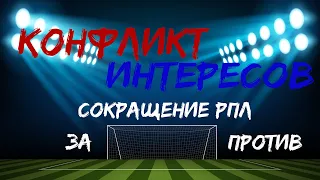 КОНФЛИКТ
ИНТЕРЕСОВ

СОКРАЩЕНИЕ РПЛ

ЗА

ПРОТИВ